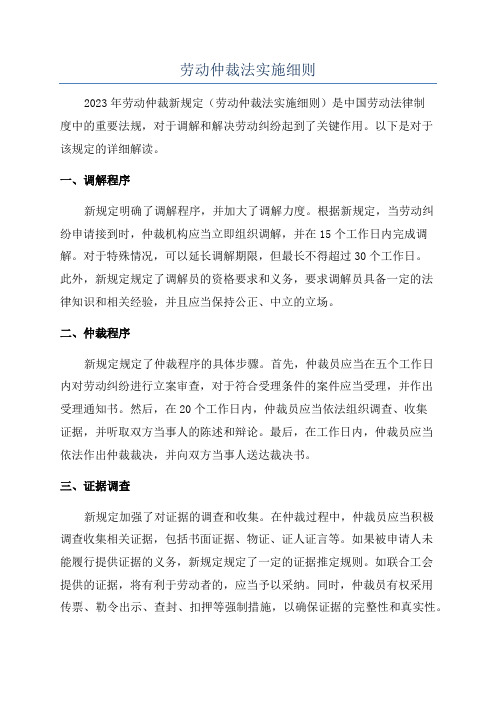 劳动仲裁法实施细则

2023年劳动仲裁新规定（劳动仲裁法实施细则）是中国劳动法律制度中的重要法规，对于调解和解决劳动纠纷起到了关键作用。以下是对于该规定的详细解读。

一、调解程序

新规定明确了调解程序，并加大了调解力度。根据新规定，当劳动纠纷申请接到时，仲裁机构应当立即组织调解，并在15个工作日内完成调解。对于特殊情况，可以延长调解期限，但最长不得超过30个工作日。此外，新规定规定了调解员的资格要求和义务，要求调解员具备一定的法律知识和相关经验，并且应当保持公正、中立的立场。

二、仲裁程序

新规定规定了仲裁程序的具体步骤。首先，仲裁员应当在五个工作日内对劳动纠纷进行立案审查，对于符合受理条件的案件应当受理，并作出受理通知书。然后，在20个工作日内，仲裁员应当依法组织调查、收集证据，并听取双方当事人的陈述和辩论。最后，在工作日内，仲裁员应当依法作出仲裁裁决，并向双方当事人送达裁决书。

三、证据调查

新规定加强了对证据的调查和收集。在仲裁过程中，仲裁员应当积极调查收集相关证据，包括书面证据、物证、证人证言等。如果被申请人未能履行提供证据的义务，新规定规定了一定的证据推定规则。如联合工会提供的证据，将有利于劳动者的，应当予以采纳。同时，仲裁员有权采用传票、勒令出示、查封、扣押等强制措施，以确保证据的完整性和真实性。